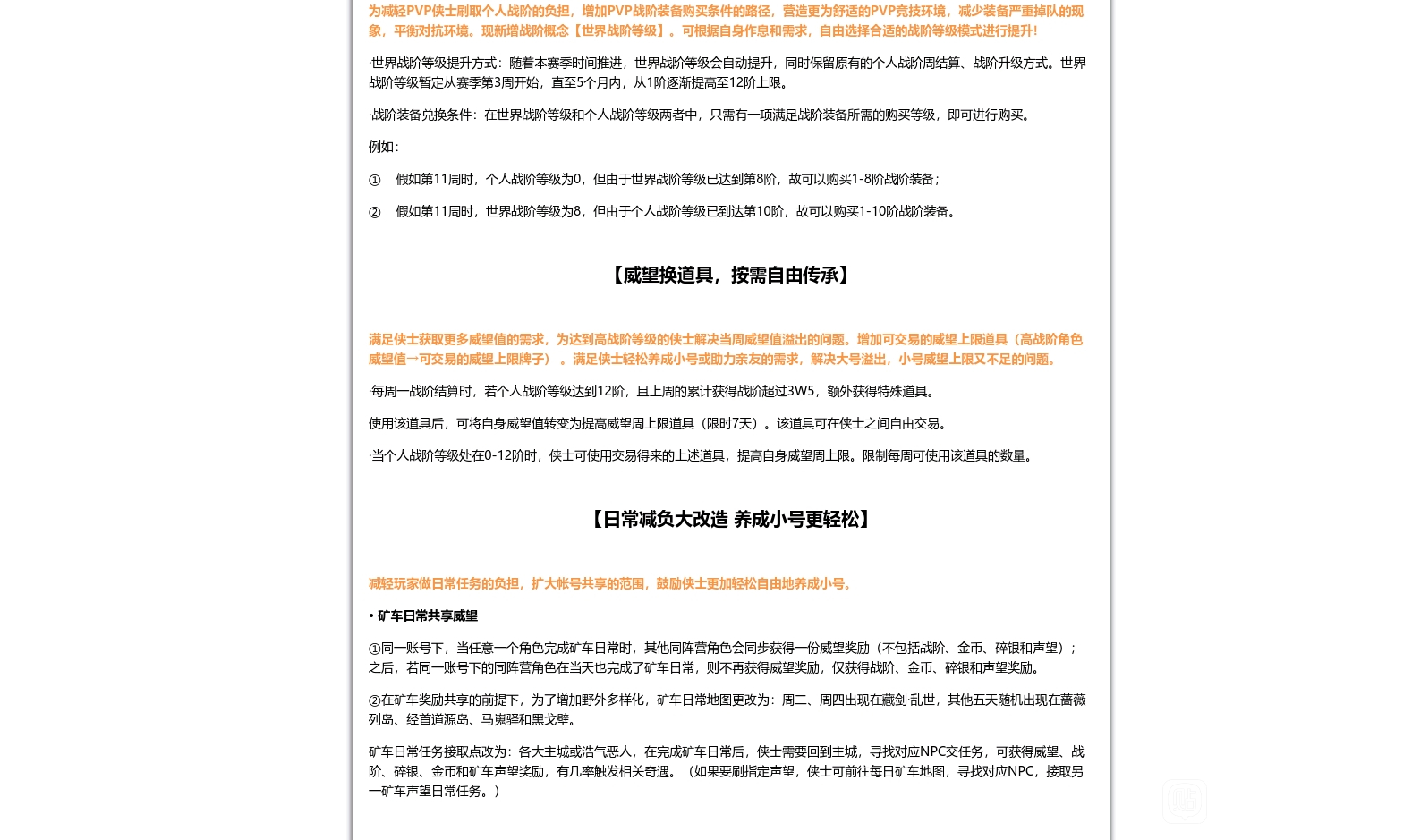 为减轻PVP侠士刷取个人战阶的负担，增加PVP战阶装备购买条件的路径，营造更为舒适的PVP竞技环境，减少装备严重掉队的现象，平衡对抗环境。现新增战阶概念【世界战阶等级】。可根据自身作息和需求，自由选择合适的战阶等级模式进行提升！

·世界战阶等级提升方式：随着本赛季时间推进，世界战阶等级会自动提升，同时保留原有的个人战阶周结算、战阶升级方式。世界战阶等级暂定从赛季第3周开始，直至5个月内，从1阶逐渐提高至12阶上限。

·战阶装备兑换条件：在世界战阶等级和个人战阶等级两者中，只需有一项满足战阶装备所需的购买等级，即可进行购买。

例如：

① 假如第11周时，个人战阶等级为0，但由于世界战阶等级已达到第8阶，故可以购买1-8阶战阶装备；

② 假如第11周时，世界战阶等级为8，但由于个人战阶等级已到达第10阶，故可以购买1-10阶战阶装备。

【威望换道具，按需自由传承】

满足侠士获取更多威望值的需求，为达到高战阶等级的侠士解决当周威望值溢出的问题。增加可交易的威望上限道具（高战阶角色威望值→可交易的威望上限牌子）。满足侠士轻松养成小号或助力亲友的需求，解决大号溢出，小号威望上限又不足的问题。

·每周一战阶结算时，若个人战阶等级达到12阶，且上周的累计获得战阶超过3W5，额外获得特殊道具。

使用该道具后，可将自身威望值转变为提高威望周上限道具（限时7天）。该道具可在侠士之间自由交易。

·当个人战阶等级处在0-12阶时，侠士可使用交易得来的上述道具，提高自身威望周上限。限制每周可使用该道具的数量。

【日常减负大改造 养成小号更轻松】

减轻玩家做日常任务的负担，扩大帐号共享的范围，鼓励侠士更加轻松自由地养成小号。

• 矿车日常共享威望

①同一账号下，当任意一个角色完成矿车日常时，其他同阵营角色会同步获得一份威望奖励（不包括战阶、金币、碎银和声望）；之后，若同一账号下的同阵营角色在当天也完成了矿车日常，则不再获得威望奖励，仅获得战阶、金币、碎银和声望奖励。

②在矿车奖励共享的前提下，为了增加野外多样化，矿车日常地图更改为：周二、周四出现在藏剑·乱世，其他五天随机出现在蔷薇列岛、经首道源岛、马嵬驿和黑戈壁。

矿车日常任务接取点改为：各大主城或浩气恶人，在完成矿车日常后，侠士需要回到主城，寻找对应NPC交任务，可获得威望、战阶、碎银、金币和矿车声望奖励，有几率触发相关奇遇。（如果要刷指定声望，侠士可前往每日矿车地图，寻找对应NPC，接取另一矿车声望日常任务。）